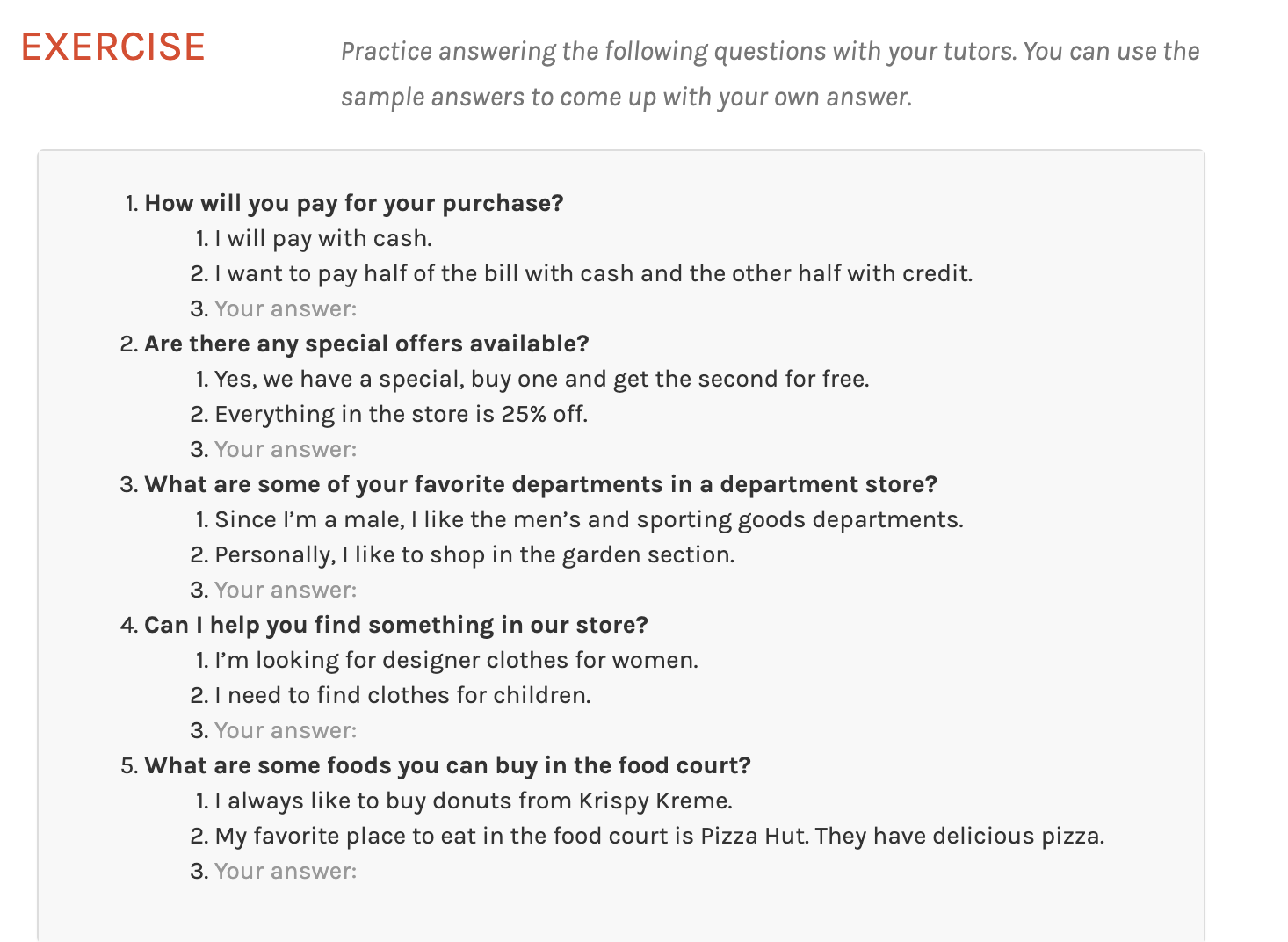 EXERCISE

Practice answering the following questions with your tutors. You can use the sample answers to come up with your own answer.

1. How will you pay for your purchase?
  1. I will pay with cash.
  2. I want to pay half of the bill with cash and the other half with credit.
  3. Your answer:
2. Are there any special offers available?
  1. Yes, we have a special, buy one and get the second for free.
  2. Everything in the store is 25% off.
  3. Your answer:
3. What are some of your favorite departments in a department store?
  1. Since I'm a male, I like the men's and sporting goods departments.
  2. Personally, I like to shop in the garden section.
  3. Your answer:
4. Can I help you find something in our store?
  1. I'm looking for designer clothes for women.
  2. I need to find clothes for children.
  3. Your answer:
5. What are some foods you can buy in the food court?
  1. I always like to buy donuts from Krispy Kreme.
  2. My favorite place to eat in the food court is Pizza Hut. They have delicious pizza.
  3. Your answer: